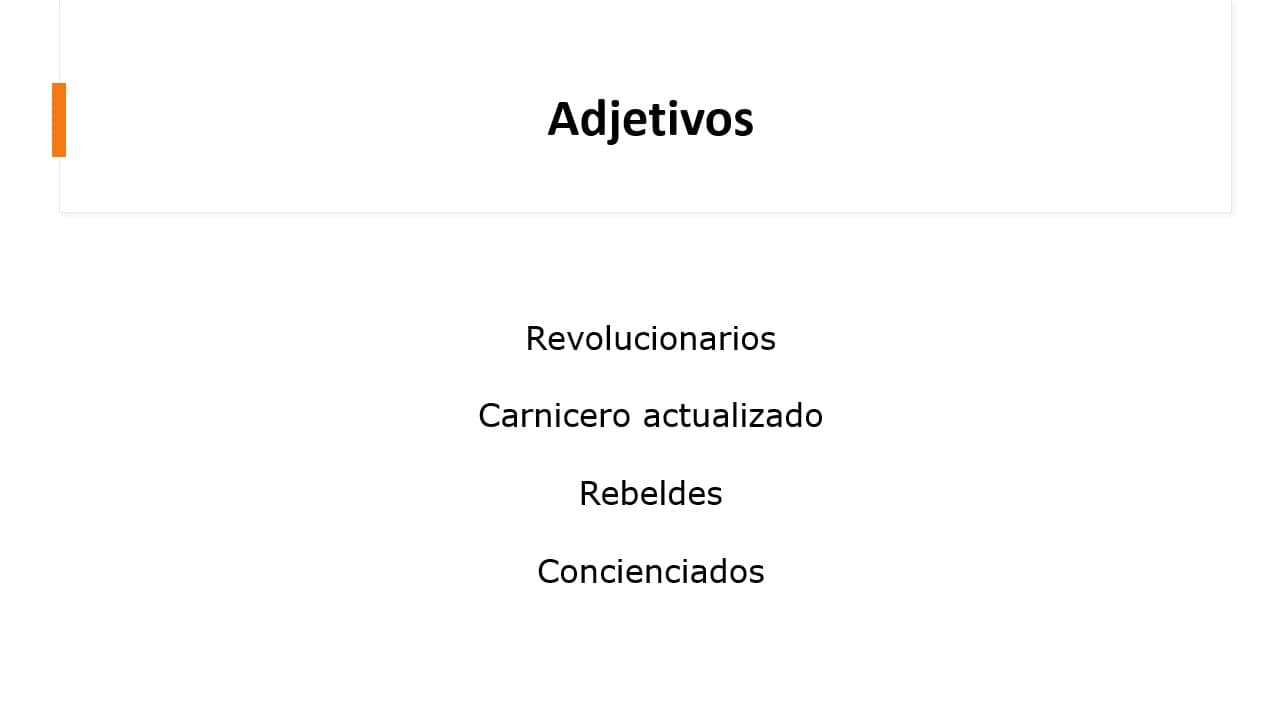 Adjetivos

Revolucionarios

Carnicero actualizado

Rebeldes

Concienciados